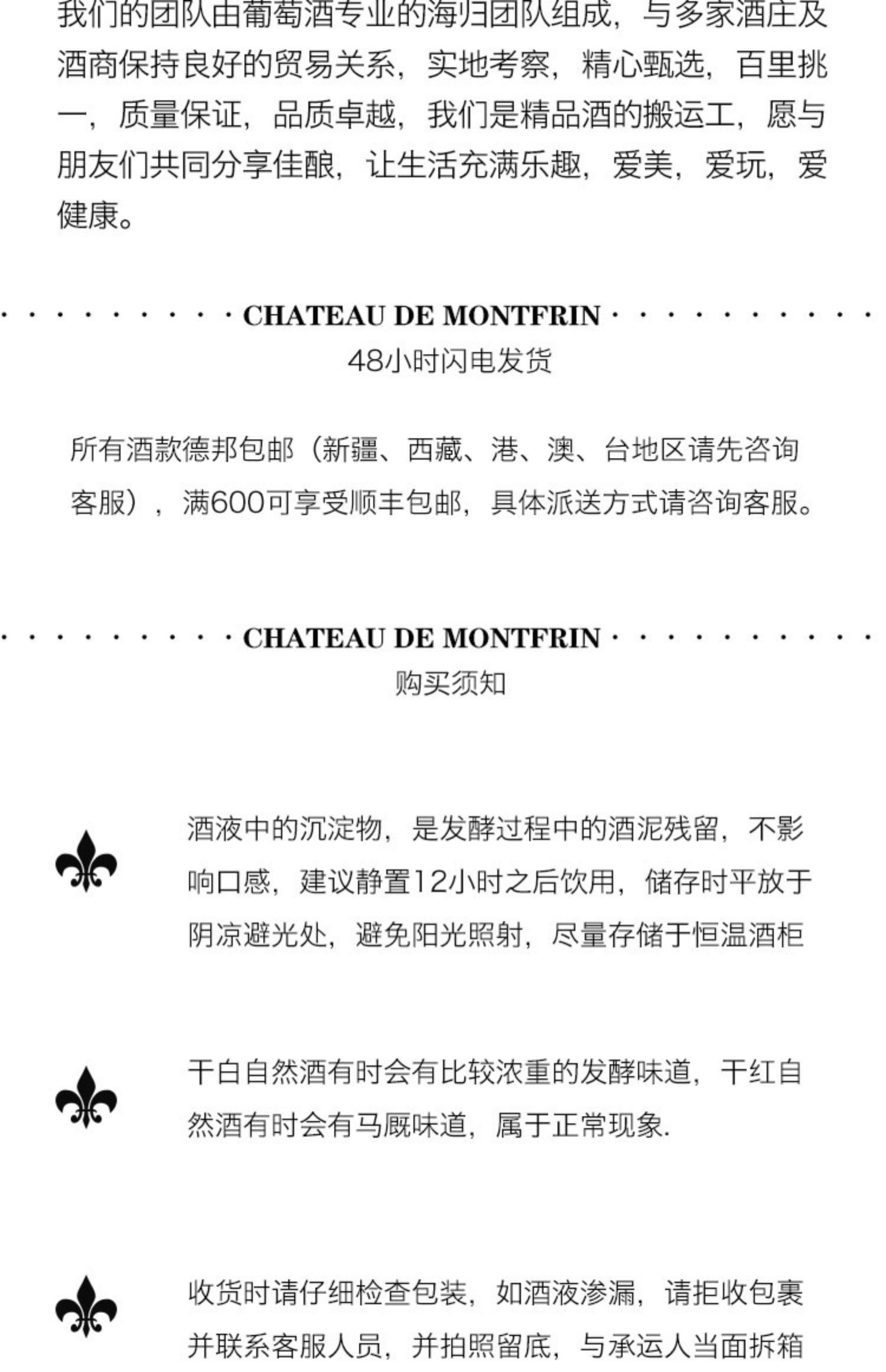 我们的团队由葡萄酒专业的海归团队组成，与多家酒庄及酒商保持良好的贸易关系，实地考察，精心甄选，百里挑一，质量保证，品质卓越，我们是精品酒的搬运工，愿与朋友们共同分享佳酿，让生活充满乐趣，爱美，爱玩，爱健康。

CHATEAU DE MONTFRIN
48小时闪电发货

所有酒款德邦包邮（新疆、西藏、港、澳、台地区请先咨询客服），满600可享受顺丰包邮，具体派送方式请咨询客服。

CHATEAU DE MONTFRIN
购买须知

酒液中的沉淀物，是发酵过程中的酒泥残留，不影响口感，建议静置12小时之后饮用，储存时平放于阴凉避光处，避免阳光照射，尽量存储于恒温酒柜

干白自然酒有时会有比较浓重的发酵味道，干红自然酒有时会有马厩味道，属于正常现象.

收货时请仔细检查包装，如酒液渗漏，请拒收包裹并联系客服人员，并拍照留底，与承运人当面拆箱